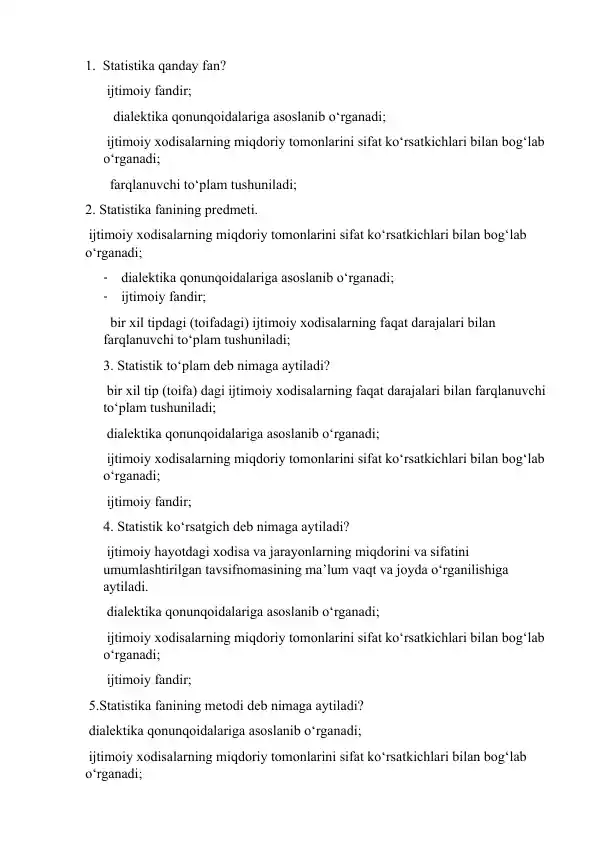 1. Statistika qanday fan?

ijtimoiy fandir;

dialektika qonunqoidalariga asoslanib o‘rganadi;

ijtimoiy xodisalarning miqdoriy tomonlarini sifat ko‘rsatkichlari bilan bog‘lab o‘rganadi;

farqlanuvchi to‘plam tushuniladi;

2. Statistika fanining predmeti.

ijtimoiy xodisalarning miqdoriy tomonlarini sifat ko‘rsatkichlari bilan bog‘lab o‘rganadi;

- dialektika qonunqoidalariga asoslanib o‘rganadi;
- ijtimoiy fandir;

bir xil tipdagi (toifadagi) ijtimoiy xodisalarning faqat darajalari bilan farqlanuvchi to‘plam tushuniladi;

3. Statistik to‘plam deb nimaga aytiladi?

bir xil tip (toifa) dagi ijtimoiy xodisalarning faqat darajalari bilan farqlanuvchi to‘plam tushuniladi;

dialektika qonunqoidalariga asoslanib o‘rganadi;

ijtimoiy xodisalarning miqdoriy tomonlarini sifat ko‘rsatkichlari bilan bog‘lab o‘rganadi;

ijtimoiy fandir;

4. Statistik ko‘rsatgich deb nimaga aytiladi?

ijtimoiy hayotdagi xodisa va jarayonlarning miqdorini va sifatini umumlashtirilgan tavsifnomasining ma’lum vaqt va joyda o‘rganilishiga aytiladi.

dialektika qonunqoidalariga asoslanib o‘rganadi;

ijtimoiy xodisalarning miqdoriy tomonlarini sifat ko‘rsatkichlari bilan bog‘lab o‘rganadi;

ijtimoiy fandir;

5.Statistika fanining metodi deb nimaga aytiladi?

dialektika qonunqoidalariga asoslanib o‘rganadi;

ijtimoiy xodisalarning miqdoriy tomonlarini sifat ko‘rsatkichlari bilan bog‘lab o‘rganadi;